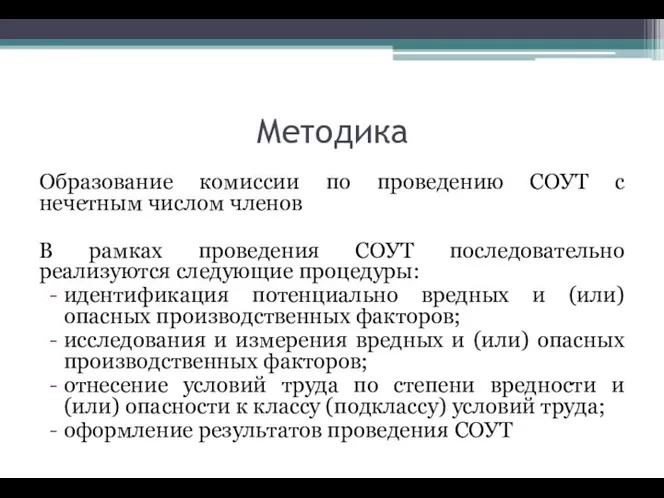 Методика

Образование комиссии по проведению СОУТ с нечетным числом членов

В рамках проведения СОУТ последовательно реализуются следующие процедуры:
- идентификация потенциально вредных и (или) опасных производственных факторов;
- исследования и измерения вредных и (или) опасных производственных факторов;
- отнесение условий труда по степени вредности и (или) опасности к классу (подклассу) условий труда;
- оформление результатов проведения СОУТ